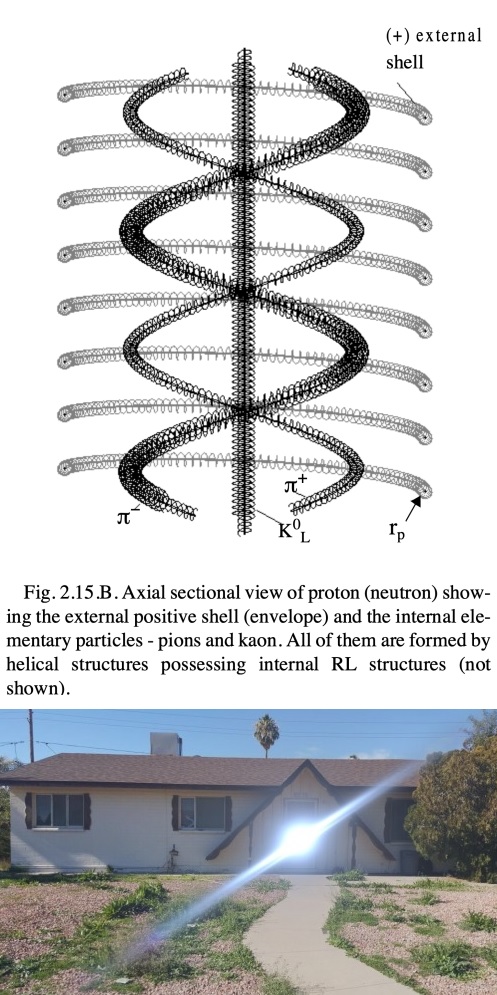 (+) external shell

$\pi^-$

$\pi^+$

$K^0_L$

$r_p$

Fig. 2.15.B. Axial sectional view of proton (neutron) showing the external positive shell (envelope) and the internal elementary particles - pions and kaon. All of them are formed by helical structures possessing internal RL structures (not shown).